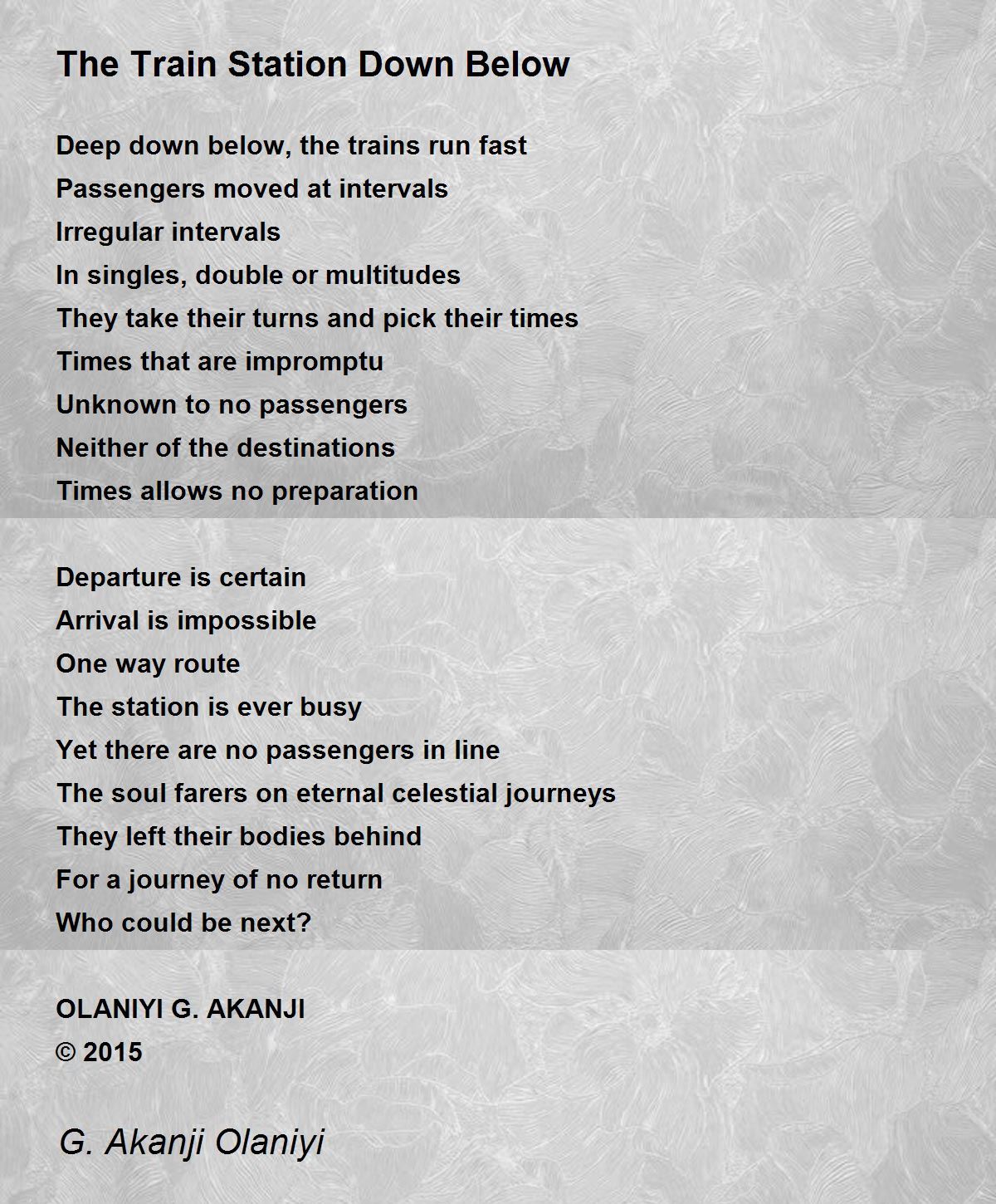 The Train Station Down Below

Deep down below, the trains run fast
Passengers moved at intervals
Irregular intervals
In singles, double or multitudes
They take their turns and pick their times
Times that are impromptu
Unknown to no passengers
Neither of the destinations
Times allows no preparation

Departure is certain
Arrival is impossible
One way route
The station is ever busy
Yet there are no passengers in line
The soul farers on eternal celestial journeys
They left their bodies behind
For a journey of no return
Who could be next?

OLANIYI G. AKANJI
© 2015

G. Akanji Olaniyi